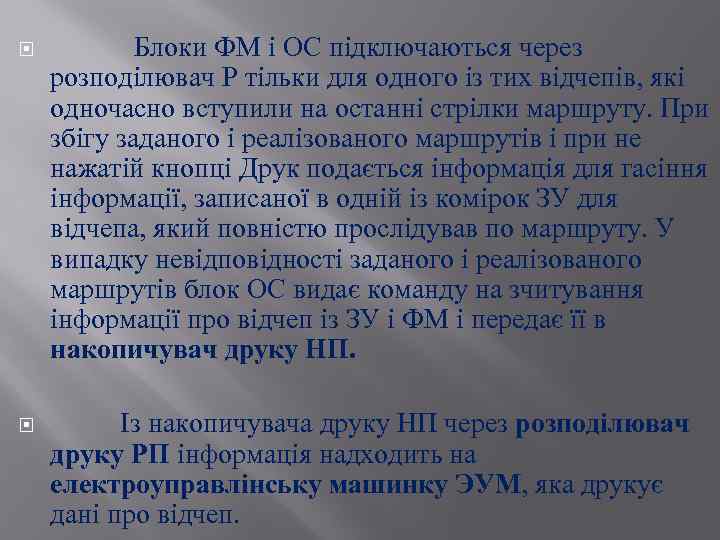 Блоки ФМ і ОС підключаються через розподілювач Р тільки для одного із тих відчепів, які одночасно вступили на останні стрілки маршруту. При збігу заданого і реалізованого маршрутів і при не нажатій кнопці Друк подається інформація для гасіння інформації, записаної в одній із комірок ЗУ для відчепа, який повністю прослідував по маршруту. У випадку невідповідності заданого і реалізованого маршрутів блок ОС видає команду на зчитування інформації про відчеп із ЗУ і ФМ і передає її в накопичувач друку НП.

Із накопичувача друку НП через розподілювач друку РП інформація надходить на електроуправлінську машинку ЭУМ, яка друкує дані про відчеп.